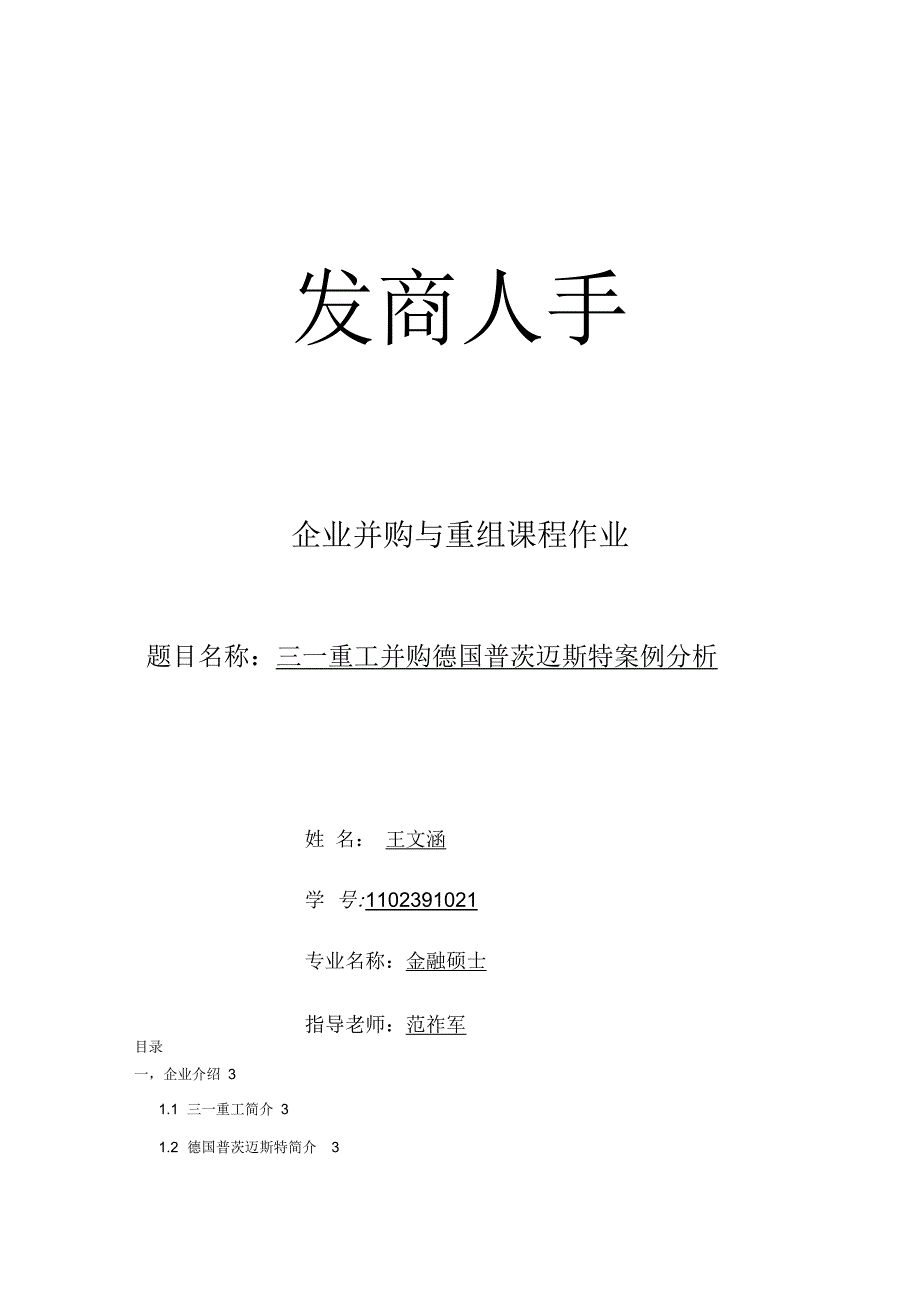 发商人手

企业并购与重组课程作业

题目名称：三一重工并购德国普茨迈斯特案例分析

姓 名： 王文涵

学 号:1102391021

专业名称：金融硕士

指导老师：范祚军

目录

一，企业介绍 3

1.1 三一重工简介 3

1.2 德国普茨迈斯特简介 3